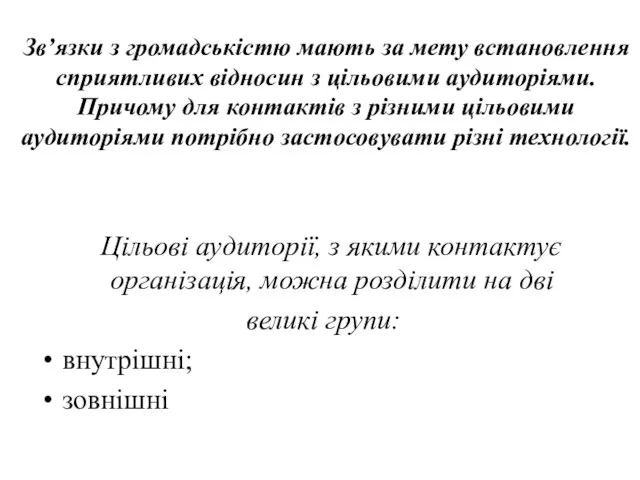 Зв’язки з громадськістю мають за мету встановлення сприятливих відносин з цільовими аудиторіями. Причому для контактів з різними цільовими аудиторіями потрібно застосовувати різні технології.

Цільові аудиторії, з якими контактує організація, можна розділити на дві великі групи:

• внутрішні;
• зовнішні